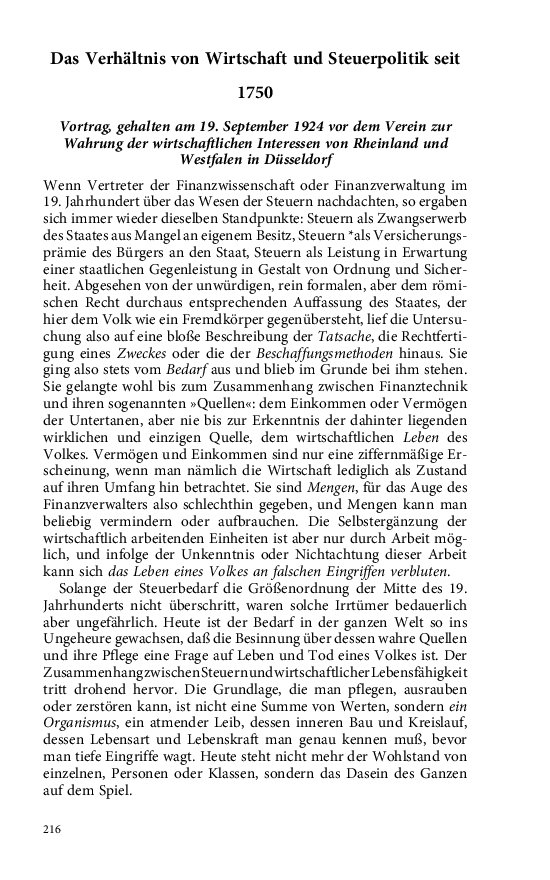 Das Verhältnis von Wirtschaft und Steuerpolitik seit 1750

Vortrag, gehalten am 19. September 1924 vor dem Verein zur Wahrung der wirtschaftlichen Interessen von Rheinland und Westfalen in Düsseldorf

Wenn Vertreter der Finanzwissenschaft oder Finanzverwaltung im 19. Jahrhundert über das Wesen der Steuern nachdachten, so ergaben sich immer wieder dieselben Standpunkte: Steuern als Zwangserwerb des Staates aus Mangel an eigenem Besitz, Steuern *als Versicherungsprämie des Bürgers an den Staat, Steuern als Leistung in Erwartung einer staatlichen Gegenleistung in Gestalt von Ordnung und Sicherheit. Abgesehen von der unwürdigen, rein formalen, aber dem römischen Recht durchaus entsprechenden Auffassung des Staates, der hier dem Volk wie ein Fremdkörper gegenübersteht, lief die Untersuchung also auf eine bloße Beschreibung der Tatsache, die Rechtfertigung eines Zweckes oder die der Beschaffungsmethoden hinaus. Sie ging also stets vom Bedarf aus und blieb im Grunde bei ihm stehen. Sie gelangte wohl bis zum Zusammenhang zwischen Finanztechnik und ihren sogenannten »Quellen«: dem Einkommen oder Vermögen der Untertanen, aber nie bis zur Erkenntnis der dahinter liegenden wirklichen und einzigen Quelle, dem wirtschaftlichen Leben des Volkes. Vermögen und Einkommen sind nur eine ziffernmäßige Erscheinung, wenn man nämlich die Wirtschaft lediglich als Zustand auf ihren Umfang hin betrachtet. Sie sind Mengen, für das Auge des Finanzverwalters also schlechthin gegeben, und Mengen kann man beliebig vermindern oder aufbrauchen. Die Selbstergänzung der wirtschaftlich arbeitenden Einheiten ist aber nur durch Arbeit möglich, und infolge der Unkenntnis oder Nichtachtung dieser Arbeit kann sich das Leben eines Volkes an falschen Eingriffen verbluten.

Solange der Steuerbedarf die Größenordnung der Mitte des 19. Jahrhunderts nicht überschritt, waren solche Irrtümer bedauerlich aber ungefährlich. Heute ist der Bedarf in der ganzen Welt so ins Ungeheure gewachsen, daß die Besinnung über dessen wahre Quellen und ihre Pflege eine Frage auf Leben und Tod eines Volkes ist. Der Zusammenhang zwischen Steuern und wirtschaftlicher Lebensfähigkeit tritt drohend hervor. Die Grundlage, die man pflegen, ausrauben oder zerstören kann, ist nicht eine Summe von Werten, sondern ein Organismus, ein atmender Leib, dessen inneren Bau und Kreislauf, dessen Lebensart und Lebenskraft man genau kennen muß, bevor man tiefe Eingriffe wagt. Heute steht nicht mehr der Wohlstand von einzelnen, Personen oder Klassen, sondern das Dasein des Ganzen auf dem Spiel.

216